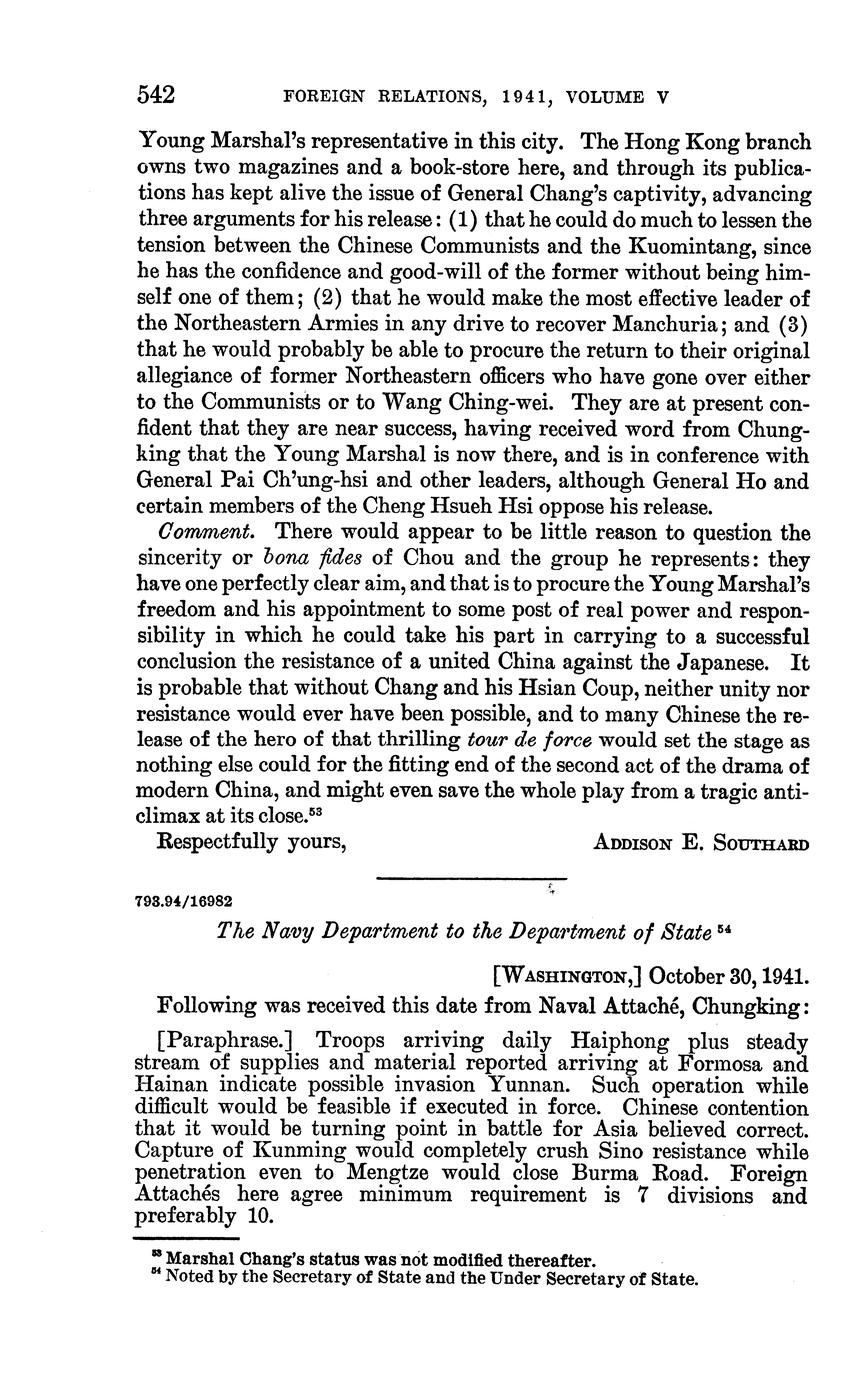 542 FOREIGN RELATIONS, 1941, VOLUME V

Young Marshal's representative in this city. The Hong Kong branch owns two magazines and a book-store here, and through its publications has kept alive the issue of General Chang's captivity, advancing three arguments for his release: (1) that he could do much to lessen the tension between the Chinese Communists and the Kuomintang, since he has the confidence and good-will of the former without being himself one of them; (2) that he would make the most effective leader of the Northeastern Armies in any drive to recover Manchuria; and (3) that he would probably be able to procure the return to their original allegiance of former Northeastern officers who have gone over either to the Communists or to Wang Ching-wei. They are at present confident that they are near success, having received word from Chungking that the Young Marshal is now there, and is in conference with General Pai Ch'ung-hsi and other leaders, although General Ho and certain members of the Cheng Hsueh Hsi oppose his release.

Comment. There would appear to be little reason to question the sincerity or bona fides of Chou and the group he represents: they have one perfectly clear aim, and that is to procure the Young Marshal's freedom and his appointment to some post of real power and responsibility in which he could take his part in carrying to a successful conclusion the resistance of a united China against the Japanese. It is probable that without Chang and his Hsian Coup, neither unity nor resistance would ever have been possible, and to many Chinese the release of the hero of that thrilling tour de force would set the stage as nothing else could for the fitting end of the second act of the drama of modern China, and might even save the whole play from a tragic anticlimax at its close.$^{53}$

Respectfully yours, ADDISON E. SOUTHARD

793.94/16982

The Navy Department to the Department of State $^{54}$

[WASHINGTON,] October 30, 1941.

Following was received this date from Naval Attaché, Chungking:

[Paraphrase.] Troops arriving daily Haiphong plus steady stream of supplies and material reported arriving at Formosa and Hainan indicate possible invasion Yunnan. Such operation while difficult would be feasible if executed in force. Chinese contention that it would be turning point in battle for Asia believed correct. Capture of Kunming would completely crush Sino resistance while penetration even to Mengtze would close Burma Road. Foreign Attachés here agree minimum requirement is 7 divisions and preferably 10.

$^{53}$ Marshal Chang's status was not modified thereafter.
$^{54}$ Noted by the Secretary of State and the Under Secretary of State.